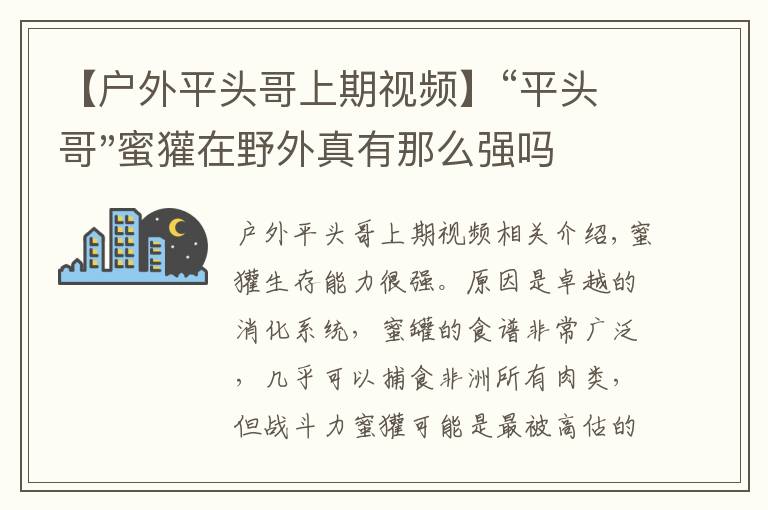 【户外平头哥上期视频】“平头哥”蜜獾在野外真有那么强吗

户外平头哥上期视频相关介绍，蜜獾生存能力很强。原因是卓越的消化系统，蜜罐的食谱非常广泛，几乎可以捕食非洲所有肉类，但战斗力蜜獾可能是最被高估的